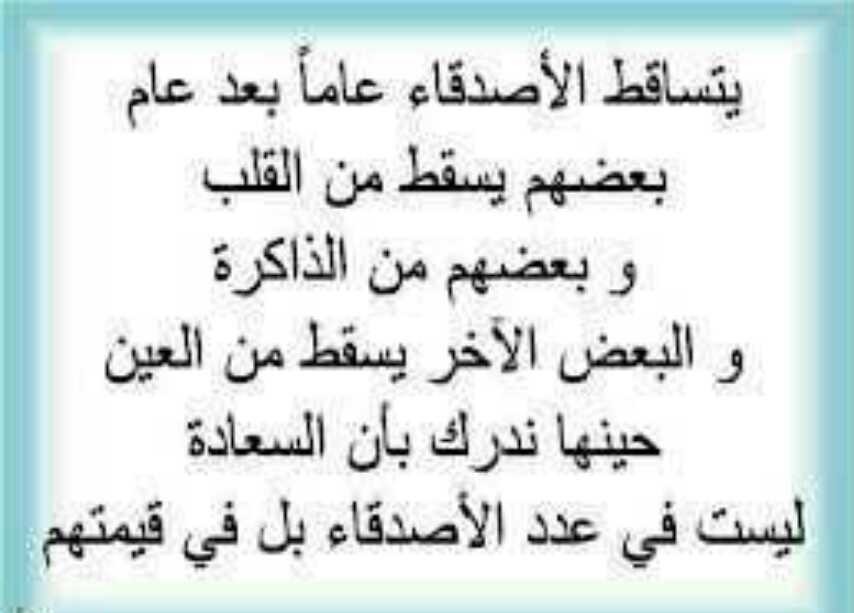 يتساقط الأصدقاء عاماً بعد عام
بعضهم يسقط من القلب
و بعضهم من الذاكرة
و البعض الآخر يسقط من العين
حينها ندرك بأن السعادة
ليست في عدد الأصدقاء بل في قيمتهم